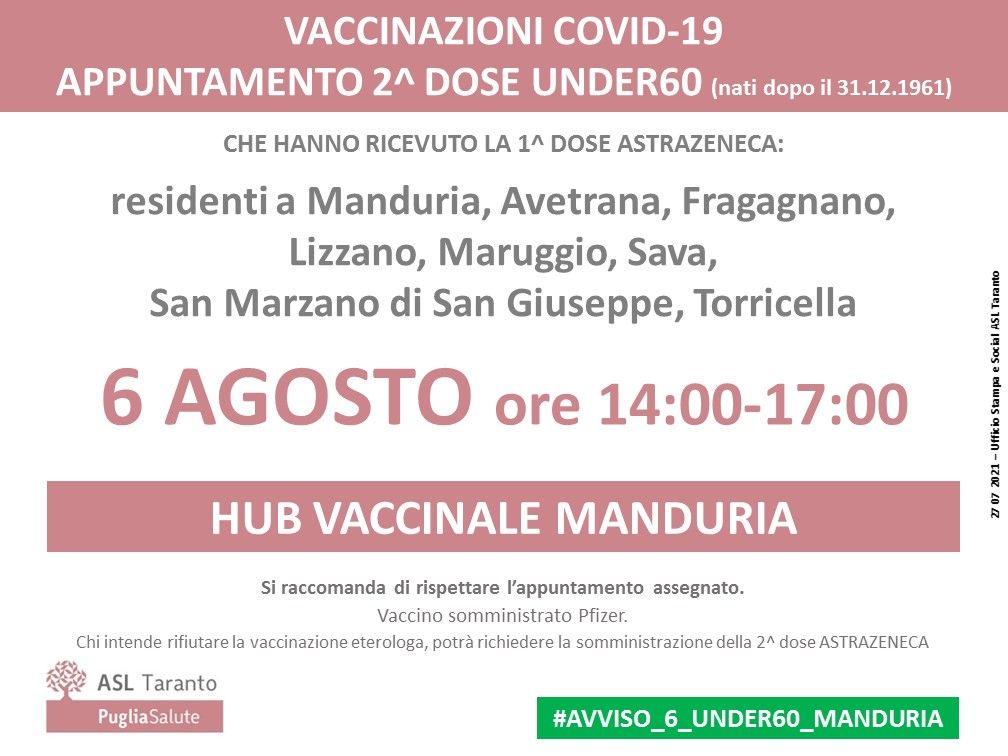 VACCINAZIONI COVID-19
APPUNTAMENTO 2^ DOSE UNDER60 (nati dopo il 31.12.1961)

CHE HANNO RICEVUTO LA 1^ DOSE ASTRAZENECA:

residenti a Manduria, Avetrana, Fragagnano, Lizzano, Maruggio, Sava, San Marzano di San Giuseppe, Torricella

6 AGOSTO ore 14:00-17:00

HUB VACCINALE MANDURIA

Si raccomanda di rispettare l'appuntamento assegnato.
Vaccino somministrato Pfizer.
Chi intende rifiutare la vaccinazione eterologa, potrà richiedere la somministrazione della 2^ dose ASTRAZENECA

ASL Taranto
PugliaSalute

#AVVISO_6_UNDER60_MANDURIA

27 07 2021 – Ufficio Stampa e Social ASL Taranto